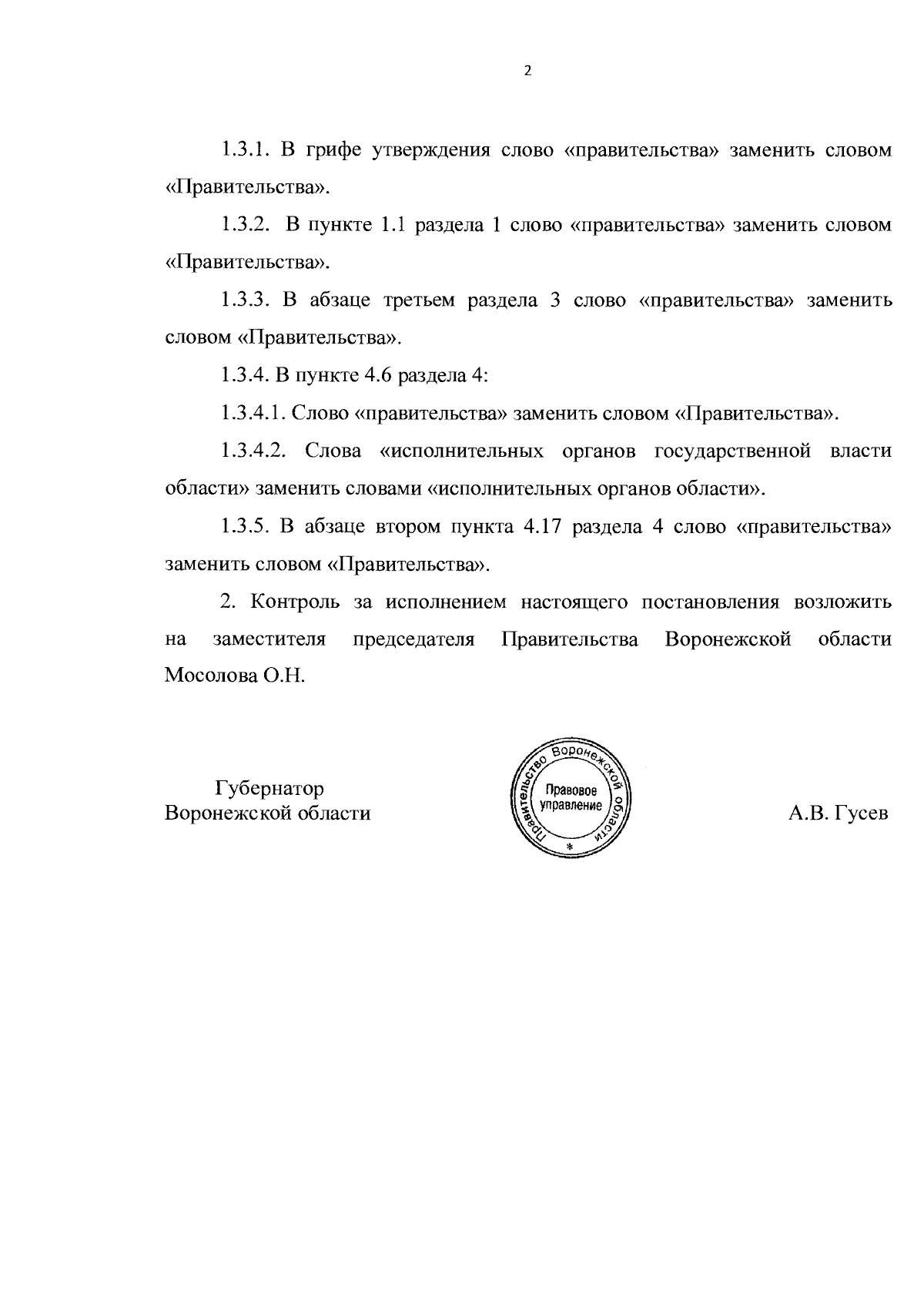 2

1.3.1. В грифе утверждения слово «правительства» заменить словом «Правительства».

1.3.2. В пункте 1.1 раздела 1 слово «правительства» заменить словом «Правительства».

1.3.3. В абзаце третьем раздела 3 слово «правительства» заменить словом «Правительства».

1.3.4. В пункте 4.6 раздела 4:

1.3.4.1. Слово «правительства» заменить словом «Правительства».

1.3.4.2. Слова «исполнительных органов государственной власти области» заменить словами «исполнительных органов области».

1.3.5. В абзаце втором пункта 4.17 раздела 4 слово «правительства» заменить словом «Правительства».

2. Контроль за исполнением настоящего постановления возложить на заместителя председателя Правительства Воронежской области Мосолова О.Н.

Губернатор
Воронежской области

Правительство Воронежской области
Правовое управление
*

А.В. Гусев